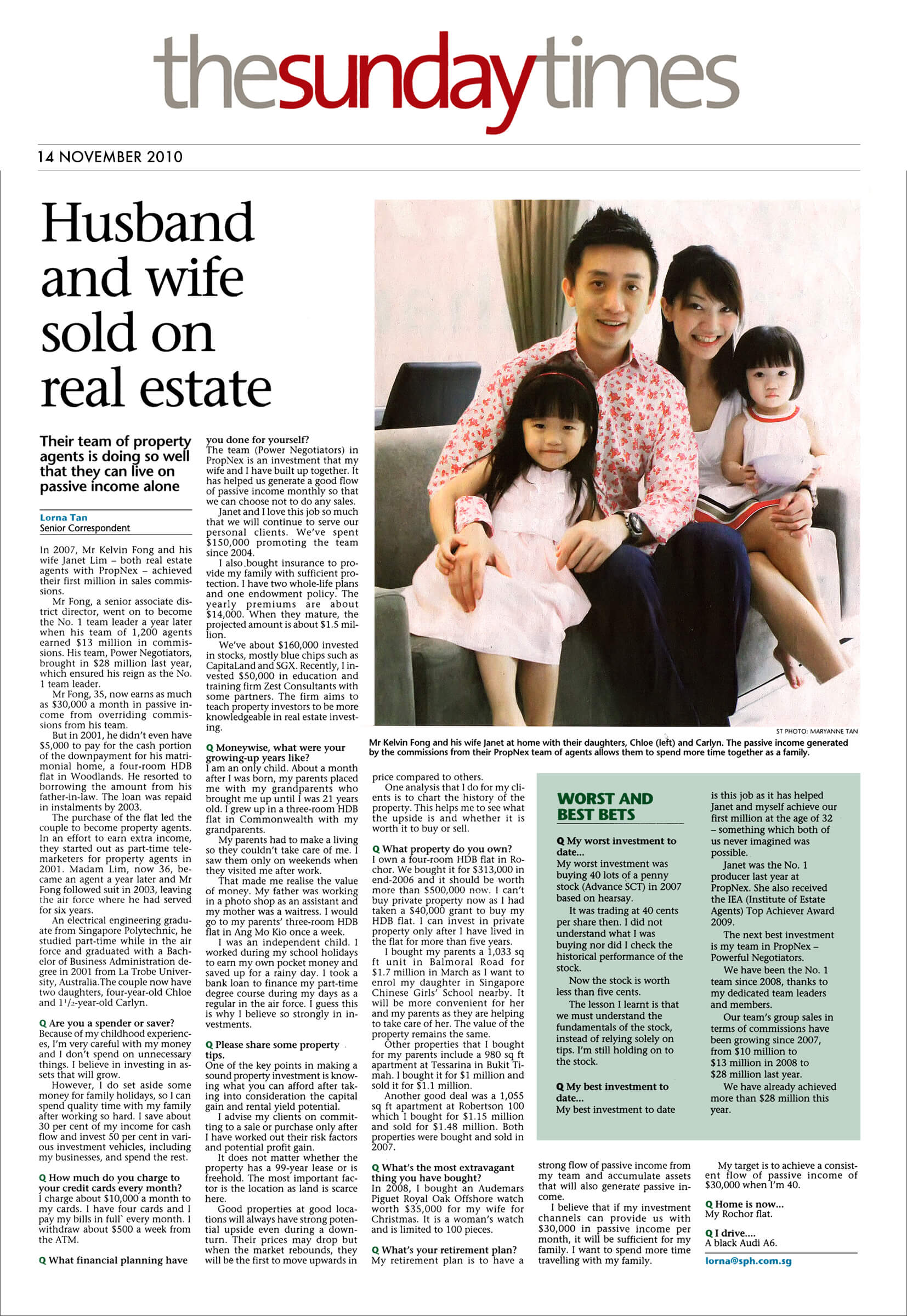 thesundaytimes

14 NOVEMBER 2010

Husband and wife sold on real estate

Their team of property agents is doing so well that they can live on passive income alone

Lorna Tan
Senior Correspondent

In 2007, Mr Kelvin Fong and his wife Janet Lim – both real estate agents with PropNex – achieved their first million in sales commissions.

Mr Fong, a senior associate district director, went on to become the No. 1 team leader a year later when his team of 1,200 agents earned $13 million in commissions. His team, Power Negotiators, brought in $28 million last year, which ensured his reign as the No. 1 team leader.

Mr Fong, 35, now earns as much as $30,000 a month in passive income from overriding commissions from his team.

But in 2001, he didn't even have $5,000 to pay for the cash portion of the downpayment for his matrimonial home, a four-room HDB flat in Woodlands. He resorted to borrowing the amount from his father-in-law. The loan was repaid in instalments by 2003.

The purchase of the flat led the couple to become property agents. In an effort to earn extra income, they started out as part-time telemarketers for property agents in 2001. Madam Lim, now 36, became an agent a year later and Mr Fong followed suit in 2003, leaving the air force where he had served for six years.

An electrical engineering graduate from Singapore Polytechnic, he studied part-time while in the air force and graduated with a Bachelor of Business Administration degree in 2001 from La Trobe University, Australia.The couple now have two daughters, four-year-old Chloe and $1^{1}/_{2}$-year-old Carlyn.

Q Are you a spender or saver?
Because of my childhood experiences, I'm very careful with my money and I don't spend on unnecessary things. I believe in investing in assets that will grow.

However, I do set aside some money for family holidays, so I can spend quality time with my family after working so hard. I save about 30 per cent of my income for cash flow and invest 50 per cent in various investment vehicles, including my businesses, and spend the rest.

Q How much do you charge to your credit cards every month?
I charge about $10,000 a month to my cards. I have four cards and I pay my bills in full every month. I withdraw about $500 a week from the ATM.

Q What financial planning have you done for yourself?
The team (Power Negotiators) in PropNex is an investment that my wife and I have built up together. It has helped us generate a good flow of passive income monthly so that we can choose not to do any sales.

Janet and I love this job so much that we will continue to serve our personal clients. We've spent $150,000 promoting the team since 2004.

I also bought insurance to provide my family with sufficient protection. I have two whole-life plans and one endowment policy. The yearly premiums are about $14,000. When they mature, the projected amount is about $1.5 million.

We've about $160,000 invested in stocks, mostly blue chips such as CapitaLand and SGX. Recently, I invested $50,000 in education and training firm Zest Consultants with some partners. The firm aims to teach property investors to be more knowledgeable in real estate investing.

Q Moneywise, what were your growing-up years like?
I am an only child. About a month after I was born, my parents placed me with my grandparents who brought me up until I was 21 years old. I grew up in a three-room HDB flat in Commonwealth with my grandparents.

My parents had to make a living so they couldn't take care of me. I saw them only on weekends when they visited me after work.

That made me realise the value of money. My father was working in a photo shop as an assistant and my mother was a waitress. I would go to my parents' three-room HDB flat in Ang Mo Kio once a week.

I was an independent child. I worked during my school holidays to earn my own pocket money and saved up for a rainy day. I took a bank loan to finance my part-time degree course during my days as a regular in the air force. I guess this is why I believe so strongly in investments.

Q Please share some property tips.
One of the key points in making a sound property investment is knowing what you can afford after taking into consideration the capital gain and rental yield potential.

I advise my clients on committing to a sale or purchase only after I have worked out their risk factors and potential profit gain.

It does not matter whether the property has a 99-year lease or is freehold. The most important factor is the location as land is scarce here.

Good properties at good locations will always have strong potential upside even during a downturn. Their prices may drop but when the market rebounds, they will be the first to move upwards in price compared to others.

One analysis that I do for my clients is to chart the history of the property. This helps me to see what the upside is and whether it is worth it to buy or sell.

Q What property do you own?
I own a four-room HDB flat in Rochor. We bought it for $313,000 in end-2006 and it should be worth more than $500,000 now. I can't buy private property now as I had taken a $40,000 grant to buy my HDB flat. I can invest in private property only after I have lived in the flat for more than five years.

I bought my parents a 1,033 sq ft unit in Balmoral Road for $1.7 million in March as I want to enrol my daughter in Singapore Chinese Girls' School nearby. It will be more convenient for her and my parents as they are helping to take care of her. The value of the property remains the same.

Other properties that I bought for my parents include a 980 sq ft apartment at Tessarina in Bukit Timah. I bought it for $1 million and sold it for $1.1 million.

Another good deal was a 1,055 sq ft apartment at Robertson 100 which I bought for $1.15 million and sold for $1.48 million. Both properties were bought and sold in 2007.

Q What's the most extravagant thing you have bought?
In 2008, I bought an Audemars Piguet Royal Oak Offshore watch worth $35,000 for my wife for Christmas. It is a woman's watch and is limited to 100 pieces.

Q What's your retirement plan?
My retirement plan is to have a strong flow of passive income from my team and accumulate assets that will also generate passive income.

I believe that if my investment channels can provide us with $30,000 in passive income per month, it will be sufficient for my family. I want to spend more time travelling with my family.

My target is to achieve a consistent flow of passive income of $30,000 when I'm 40.

Q Home is now...
My Rochor flat.

Q I drive....
A black Audi A6.

lorna@sph.com.sg

ST PHOTO: MARYANNE TAN

Mr Kelvin Fong and his wife Janet at home with their daughters, Chloe (left) and Carlyn. The passive income generated by the commissions from their PropNex team of agents allows them to spend more time together as a family.

WORST AND BEST BETS

Q My worst investment to date...
My worst investment was buying 40 lots of a penny stock (Advance SCT) in 2007 based on hearsay.

It was trading at 40 cents per share then. I did not understand what I was buying nor did I check the historical performance of the stock.

Now the stock is worth less than five cents.

The lesson I learnt is that we must understand the fundamentals of the stock, instead of relying solely on tips. I'm still holding on to the stock.

Q My best investment to date...
My best investment to date is this job as it has helped Janet and myself achieve our first million at the age of 32 – something which both of us never imagined was possible.

Janet was the No. 1 producer last year at PropNex. She also received the IEA (Institute of Estate Agents) Top Achiever Award 2009.

The next best investment is my team in PropNex – Powerful Negotiators.

We have been the No. 1 team since 2008, thanks to my dedicated team leaders and members.

Our team's group sales in terms of commissions have been growing since 2007, from $10 million to $13 million in 2008 to $28 million last year.

We have already achieved more than $28 million this year.